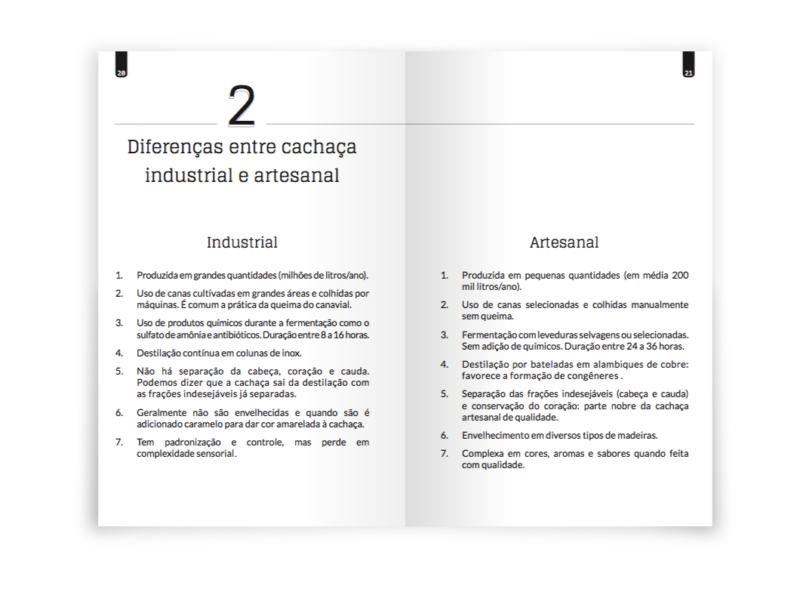 20

2

Diferenças entre cachaça industrial e artesanal

Industrial

1. Produzida em grandes quantidades (milhões de litros/ano).

2. Uso de canas cultivadas em grandes áreas e colhidas por máquinas. É comum a prática da queima do canavial.

3. Uso de produtos químicos durante a fermentação como o sulfato de amônia e antibióticos. Duração entre 8 a 16 horas.

4. Destilação contínua em colunas de inox.

5. Não há separação da cabeça, coração e cauda. Podemos dizer que a cachaça sai da destilação com as frações indesejáveis já separadas.

6. Geralmente não são envelhecidas e quando são é adicionado caramelo para dar cor amarelada à cachaça.

7. Tem padronização e controle, mas perde em complexidade sensorial.

21

Artesanal

1. Produzida em pequenas quantidades (em média 200 mil litros/ano).

2. Uso de canas selecionadas e colhidas manualmente sem queima.

3. Fermentação com leveduras selvagens ou selecionadas. Sem adição de químicos. Duração entre 24 a 36 horas.

4. Destilação por bateladas em alambiques de cobre: favorece a formação de congêneres .

5. Separação das frações indesejáveis (cabeça e cauda) e conservação do coração: parte nobre da cachaça artesanal de qualidade.

6. Envelhecimento em diversos tipos de madeiras.

7. Complexa em cores, aromas e sabores quando feita com qualidade.